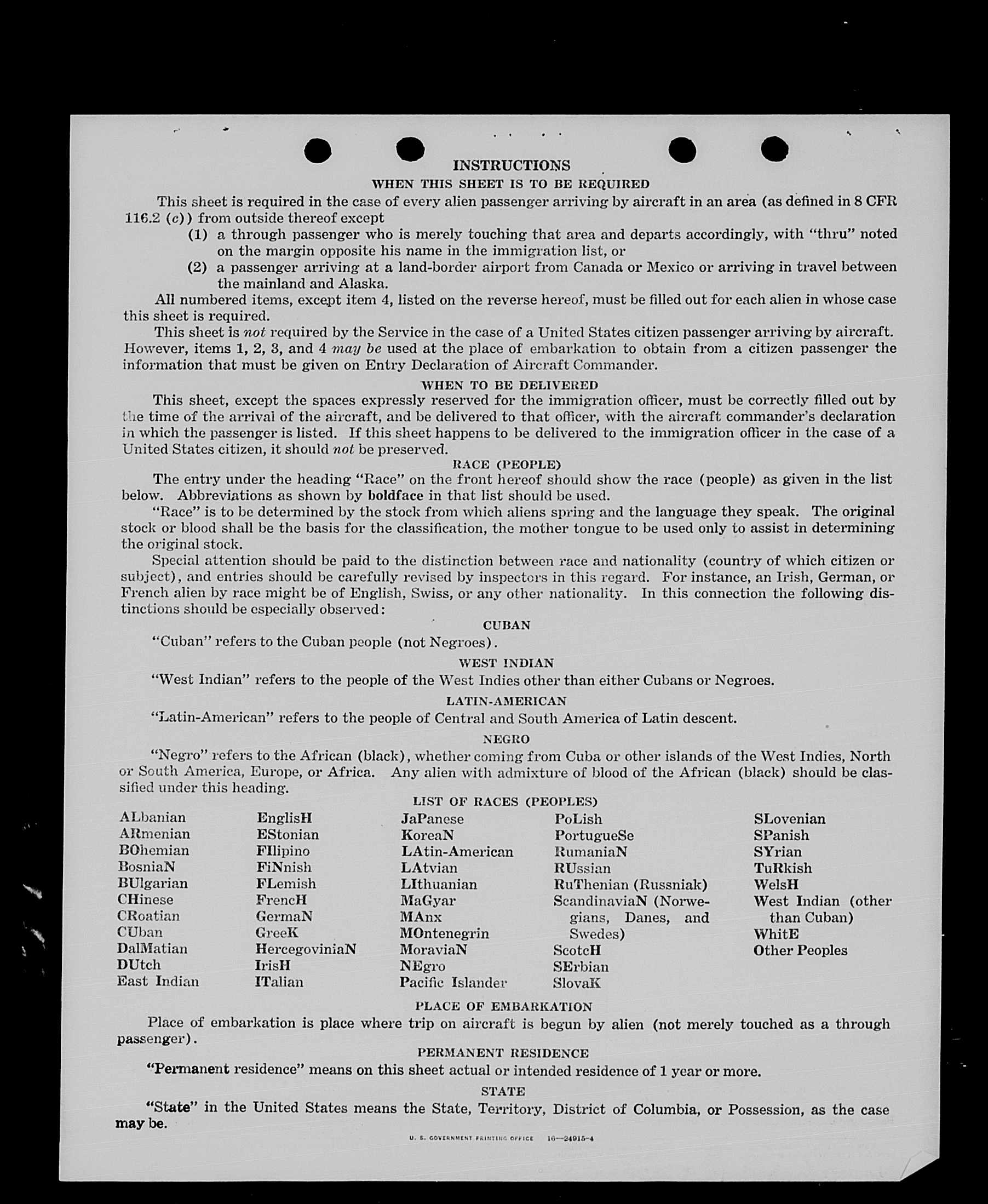 INSTRUCTIONS
WHEN THIS SHEET IS TO BE REQUIRED

This sheet is required in the case of every alien passenger arriving by aircraft in an area (as defined in 8 CFR 116.2 (c)) from outside thereof except

(1) a through passenger who is merely touching that area and departs accordingly, with "thru" noted on the margin opposite his name in the immigration list, or

(2) a passenger arriving at a land-border airport from Canada or Mexico or arriving in travel between the mainland and Alaska.

All numbered items, except item 4, listed on the reverse hereof, must be filled out for each alien in whose case this sheet is required.

This sheet is not required by the Service in the case of a United States citizen passenger arriving by aircraft. However, items 1, 2, 3, and 4 may be used at the place of embarkation to obtain from a citizen passenger the information that must be given on Entry Declaration of Aircraft Commander.

WHEN TO BE DELIVERED

This sheet, except the spaces expressly reserved for the immigration officer, must be correctly filled out by the time of the arrival of the aircraft, and be delivered to that officer, with the aircraft commander's declaration in which the passenger is listed. If this sheet happens to be delivered to the immigration officer in the case of a United States citizen, it should not be preserved.

RACE (PEOPLE)

The entry under the heading "Race" on the front hereof should show the race (people) as given in the list below. Abbreviations as shown by boldface in that list should be used.

"Race" is to be determined by the stock from which aliens spring and the language they speak. The original stock or blood shall be the basis for the classification, the mother tongue to be used only to assist in determining the original stock.

Special attention should be paid to the distinction between race and nationality (country of which citizen or subject), and entries should be carefully revised by inspectors in this regard. For instance, an Irish, German, or French alien by race might be of English, Swiss, or any other nationality. In this connection the following distinctions should be especially observed:

CUBAN

"Cuban" refers to the Cuban people (not Negroes).

WEST INDIAN

"West Indian" refers to the people of the West Indies other than either Cubans or Negroes.

LATIN-AMERICAN

"Latin-American" refers to the people of Central and South America of Latin descent.

NEGRO

"Negro" refers to the African (black), whether coming from Cuba or other islands of the West Indies, North or South America, Europe, or Africa. Any alien with admixture of blood of the African (black) should be classified under this heading.

LIST OF RACES (PEOPLES)

ALbanian
ARmenian
BOhemian
BosniaN
BUlgarian
CHinese
CRoatian
CUban
DalMatian
DUtch
East Indian

EnglisH
EStonian
FIlipino
FiNnish
FLemish
FrencH
GermaN
GreeK
HercegoviniaN
IrisH
ITalian

JaPanese
KoreaN
LAtin-American
LAtvian
LIthuanian
MaGyar
MAnx
MOntenegrin
MoraviaN
NEgro
Pacific Islander

PoLish
PortugueSe
RumaniaN
RUssian
RuThenian (Russniak)
ScandinaviaN (Norwegians, Danes, and Swedes)
ScotcH
SErbian
SlovaK

SLovenian
SPanish
SYrian
TuRkish
WelsH
West Indian (other than Cuban)
WhitE
Other Peoples

PLACE OF EMBARKATION

Place of embarkation is place where trip on aircraft is begun by alien (not merely touched as a through passenger).

PERMANENT RESIDENCE

"Permanent residence" means on this sheet actual or intended residence of 1 year or more.

STATE

"State" in the United States means the State, Territory, District of Columbia, or Possession, as the case may be.

U. S. GOVERNMENT PRINTING OFFICE 16—24915-4